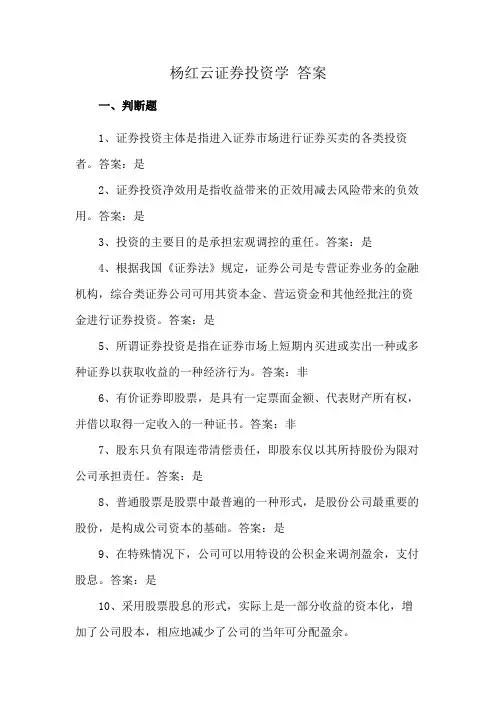 杨红云证券投资学 答案

一、判断题

1、证券投资主体是指进入证券市场进行证券买卖的各类投资者。答案：是

2、证券投资净效用是指收益带来的正效用减去风险带来的负效用。答案：是

3、投资的主要目的是承担宏观调控的重任。答案：是

4、根据我国《证券法》规定，证券公司是专营证券业务的金融机构，综合类证券公司可用其资本金、营运资金和其他经批注的资金进行证券投资。答案：是

5、所谓证券投资是指在证券市场上短期内买进或卖出一种或多种证券以获取收益的一种经济行为。答案：非

6、有价证券即股票，是具有一定票面金额、代表财产所有权，并借以取得一定收入的一种证书。答案：非

7、股东只负有限连带清偿责任，即股东仅以其所持股份为限对公司承担责任。答案：是

8、普通股票是股票中最普遍的一种形式，是股份公司最重要的股份，是构成公司资本的基础。答案：是

9、在特殊情况下，公司可以用特设的公积金来调剂盈余，支付股息。答案：是

10、采用股票股息的形式，实际上是一部分收益的资本化，增加了公司股本，相应地减少了公司的当年可分配盈余。